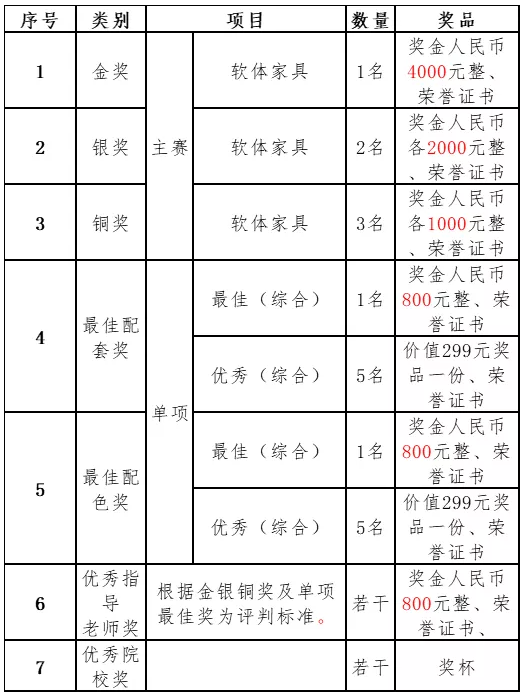 | 序号 | 类别 | 项目 | | 数量 | 奖品 |
|---|---|---|---|---|---|
| 1 | 金奖 | 主赛 | 软体家具 | 1名 | 奖金人民币4000元整、荣誉证书 |
| 2 | 银奖 | 主赛 | 软体家具 | 2名 | 奖金人民币各2000元整、荣誉证书 |
| 3 | 铜奖 | 主赛 | 软体家具 | 3名 | 奖金人民币各1000元整、荣誉证书 |
| 4 | 最佳配套奖 | 单项 | 最佳（综合） | 1名 | 奖金人民币800元整、荣誉证书 |
| 4 | 最佳配套奖 | 单项 | 优秀（综合） | 5名 | 价值299元奖品一份、荣誉证书 |
| 5 | 最佳配色奖 | 单项 | 最佳（综合） | 1名 | 奖金人民币800元整、荣誉证书 |
| 5 | 最佳配色奖 | 单项 | 优秀（综合） | 5名 | 价值299元奖品一份、荣誉证书 |
| 6 | 优秀指导老师奖 | 根据金银铜奖及单项最佳奖为评判标准。 | | 若干 | 奖金人民币800元整、荣誉证书、 |
| 7 | 优秀院校奖 | | | 若干 | 奖杯 |